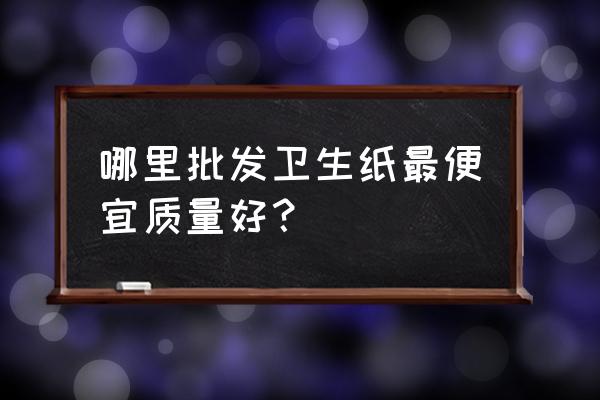 哪里批发卫生纸最便宜质量好？